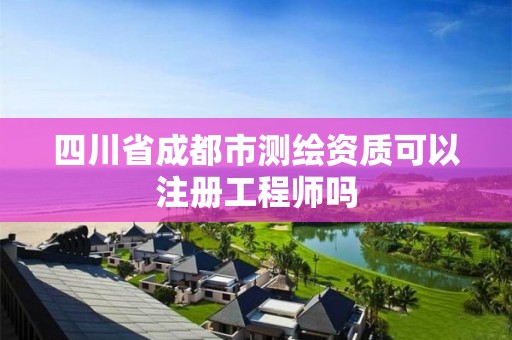 四川省成都市测绘资质可以注册工程师吗